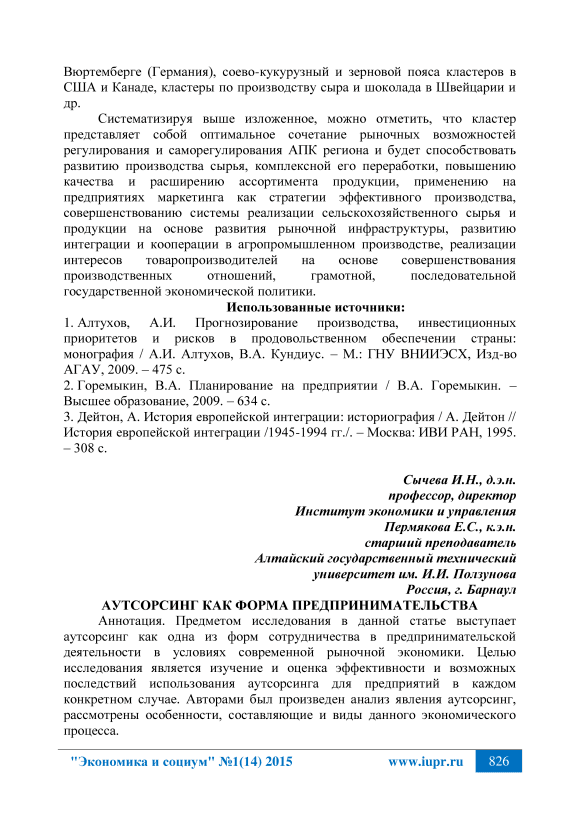 Вюртемберге (Германия), соево-кукурузный и зерновой пояса кластеров в США и Канаде, кластеры по производству сыра и шоколада в Швейцарии и др.

Систематизируя выше изложенное, можно отметить, что кластер представляет собой оптимальное сочетание рыночных возможностей регулирования и саморегулирования АПК региона и будет способствовать развитию производства сырья, комплексной его переработки, повышению качества и расширению ассортимента продукции, применению на предприятиях маркетинга как стратегии эффективного производства, совершенствованию системы реализации сельскохозяйственного сырья и продукции на основе развития рыночной инфраструктуры, развитию интеграции и кооперации в агропромышленном производстве, реализации интересов товаропроизводителей на основе совершенствования производственных отношений, грамотной, последовательной государственной экономической политики.

Использованные источники:

1. Алтухов, А.И. Прогнозирование производства, инвестиционных приоритетов и рисков в продовольственном обеспечении страны: монография / А.И. Алтухов, В.А. Кундиус. – М.: ГНУ ВНИИЭСХ, Изд-во АГАУ, 2009. – 475 с.

2. Горемыкин, В.А. Планирование на предприятии / В.А. Горемыкин. – Высшее образование, 2009. – 634 с.

3. Дейтон, А. История европейской интеграции: историография / А. Дейтон // История европейской интеграции /1945-1994 гг./. – Москва: ИВИ РАН, 1995. – 308 с.

Сычева И.Н., д.э.н.
профессор, директор
Институт экономики и управления
Пермякова Е.С., к.э.н.
старший преподаватель
Алтайский государственный технический
университет им. И.И. Ползунова
Россия, г. Барнаул

АУТСОРСИНГ КАК ФОРМА ПРЕДПРИНИМАТЕЛЬСТВА

Аннотация. Предметом исследования в данной статье выступает аутсорсинг как одна из форм сотрудничества в предпринимательской деятельности в условиях современной рыночной экономики. Целью исследования является изучение и оценка эффективности и возможных последствий использования аутсорсинга для предприятий в каждом конкретном случае. Авторами был произведен анализ явления аутсорсинг, рассмотрены особенности, составляющие и виды данного экономического процесса.

"Экономика и социум" №1(14) 2015 www.iupr.ru 826